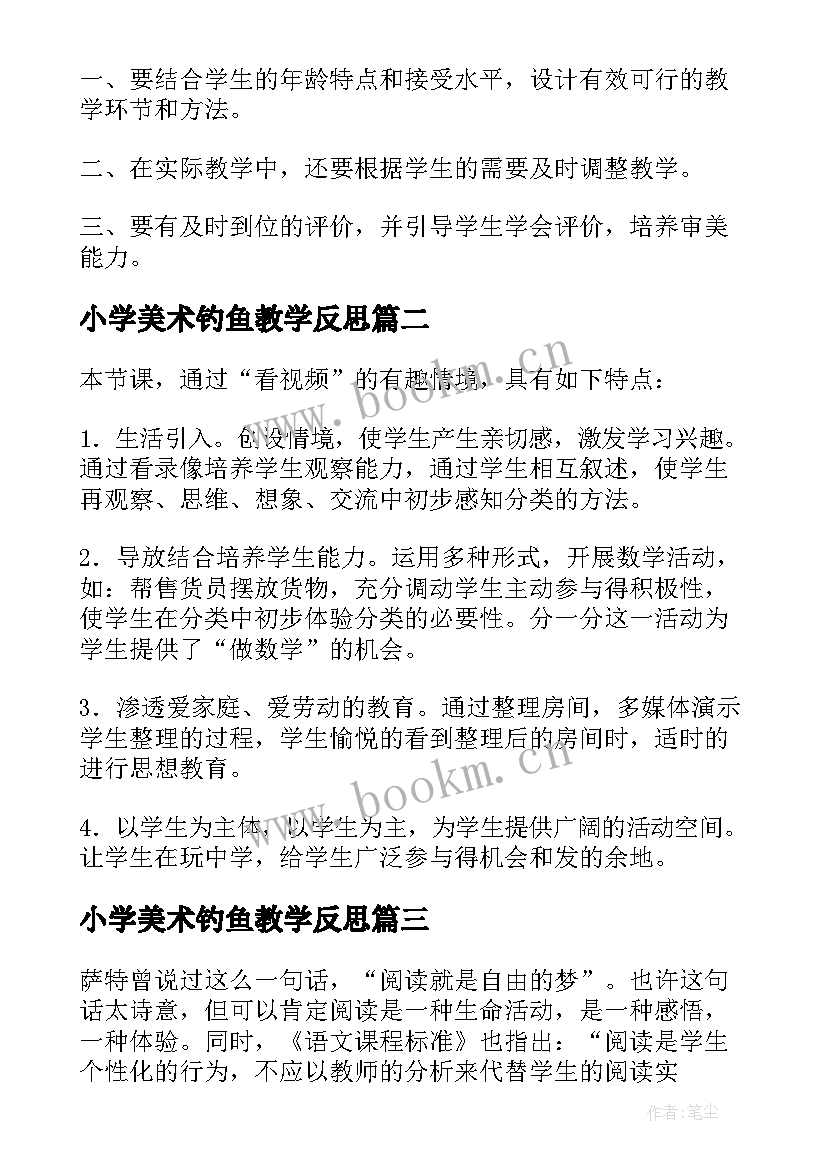 一、要结合学生的年龄特点和接受水平，设计有效可行的教学环节和方法。

二、在实际教学中，还要根据学生的需要及时调整教学。

三、要有及时到位的评价，并引导学生学会评价，培养审美能力。

小学美术钓鱼教学反思篇二

本节课，通过“看视频”的有趣情境，具有如下特点：

1．生活引入。创设情境，使学生产生亲切感，激发学习兴趣。通过看录像培养学生观察能力，通过学生相互叙述，使学生再观察、思维、想象、交流中初步感知分类的方法。

2．导放结合培养学生能力。运用多种形式，开展数学活动，如：帮售货员摆放货物，充分调动学生主动参与得积极性，使学生在分类中初步体验分类的必要性。分一分这一活动为学生提供了“做数学”的机会。

3．渗透爱家庭、爱劳动的教育。通过整理房间，多媒体演示学生整理的过程，学生愉悦的看到整理后的房间时，适时的进行思想教育。

4．以学生为主体，以学生为主，为学生提供广阔的活动空间。让学生在玩中学，给学生广泛参与得机会和发的余地。

小学美术钓鱼教学反思篇三

萨特曾说过这么一句话，“阅读就是自由的梦”。也许这句话太诗意，但可以肯定阅读是一种生命活动，是一种感悟，一种体验。同时，《语文课程标准》也指出：“阅读是学生个性化的行为，不应以教师的分析来代替学生的阅读实

www.bookm.cn

www.bookm.cn

作者：笔尘